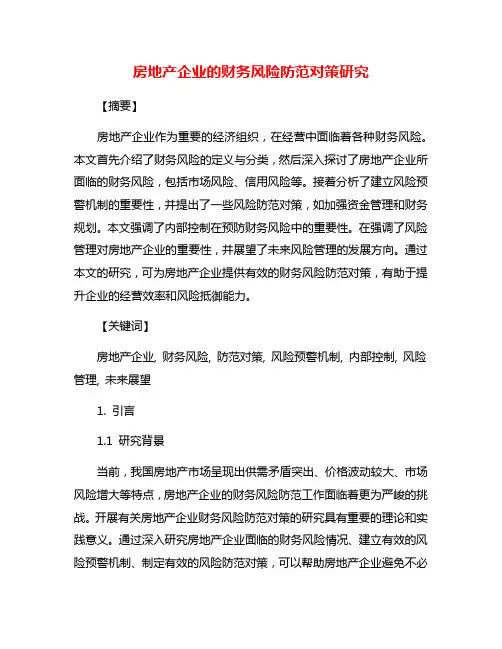 房地产企业的财务风险防范对策研究

【摘要】

房地产企业作为重要的经济组织，在经营中面临着各种财务风险。本文首先介绍了财务风险的定义与分类，然后深入探讨了房地产企业所面临的财务风险，包括市场风险、信用风险等。接着分析了建立风险预警机制的重要性，并提出了一些风险防范对策，如加强资金管理和财务规划。本文强调了内部控制在预防财务风险中的重要性。在强调了风险管理对房地产企业的重要性，并展望了未来风险管理的发展方向。通过本文的研究，可为房地产企业提供有效的财务风险防范对策，有助于提升企业的经营效率和风险抵御能力。

【关键词】

房地产企业, 财务风险, 防范对策, 风险预警机制, 内部控制, 风险管理, 未来展望

1. 引言

1.1 研究背景

当前，我国房地产市场呈现出供需矛盾突出、价格波动较大、市场风险增大等特点，房地产企业的财务风险防范工作面临着更为严峻的挑战。开展有关房地产企业财务风险防范对策的研究具有重要的理论和实践意义。通过深入研究房地产企业面临的财务风险情况、建立有效的风险预警机制、制定有效的风险防范对策，可以帮助房地产企业避免不必